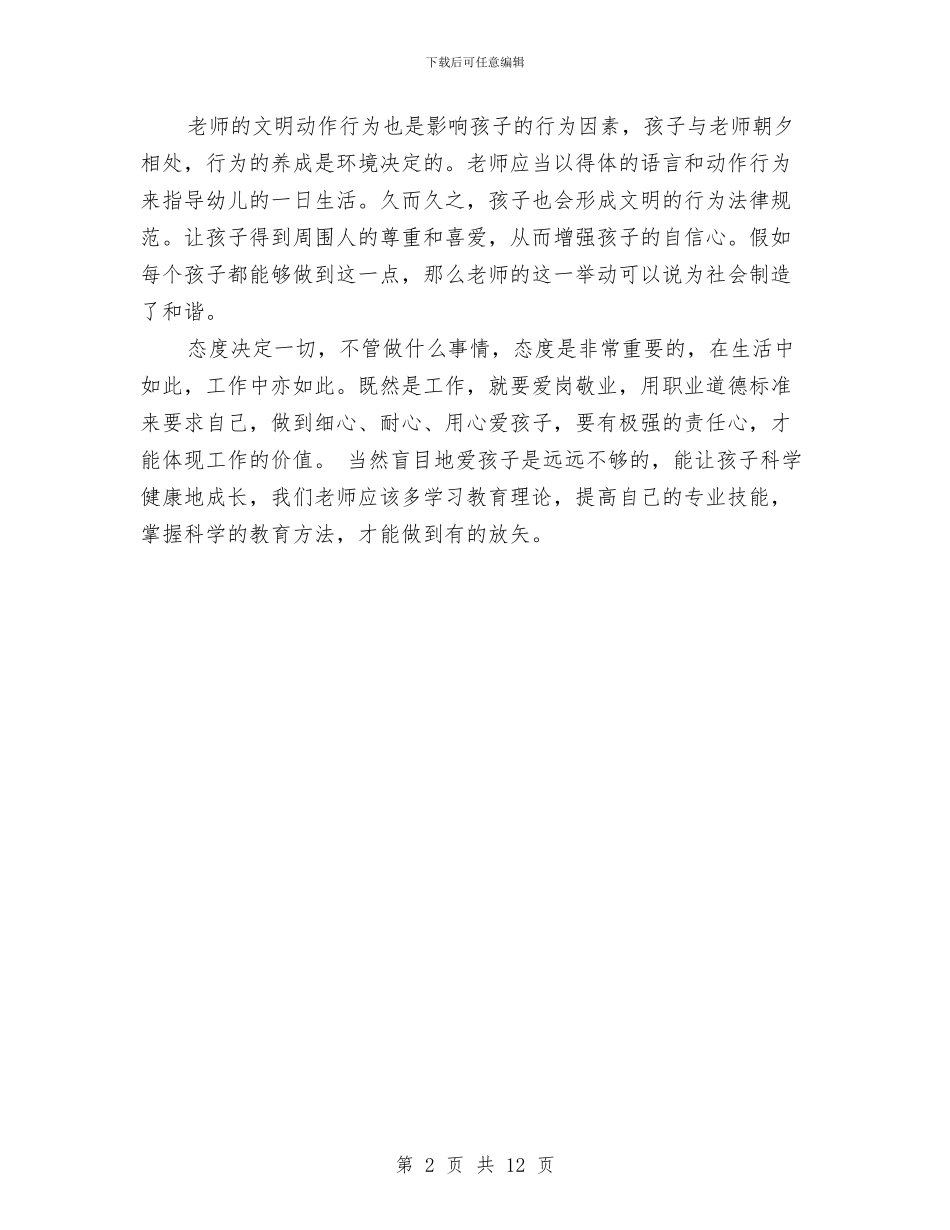 下载后可任意编辑

老师的文明动作行为也是影响孩子的行为因素，孩子与老师朝夕相处，行为的养成是环境决定的。老师应当以得体的语言和动作行为来指导幼儿的一日生活。久而久之，孩子也会形成文明的行为法律规范。让孩子得到周围人的尊重和喜爱，从而增强孩子的自信心。假如每个孩子都能够做到这一点，那么老师的这一举动可以说为社会制造了和谐。

态度决定一切，不管做什么事情，态度是非常重要的，在生活中如此，工作中亦如此。既然是工作，就要爱岗敬业，用职业道德标准来要求自己，做到细心、耐心、用心爱孩子，要有极强的责任心，才能体现工作的价值。 当然盲目地爱孩子是远远不够的，能让孩子科学健康地成长，我们老师应该多学习教育理论，提高自己的专业技能，掌握科学的教育方法，才能做到有的放矢。

第 2 页 共 12 页